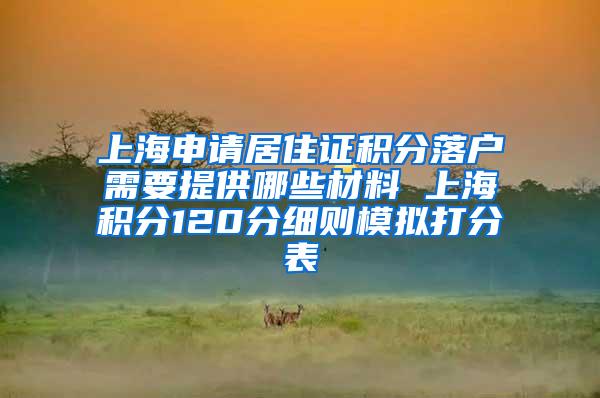 上海申请居住证积分落户需要提供哪些材料 上海积分120分细则模拟打分表